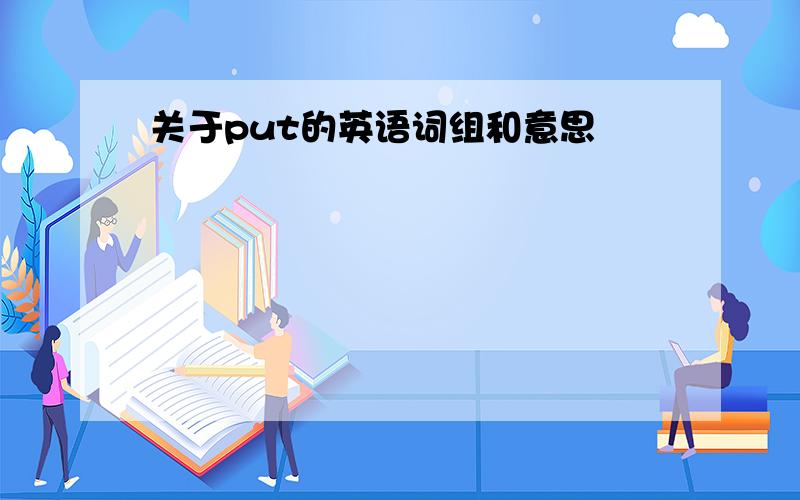 关于put的英语词组和意思